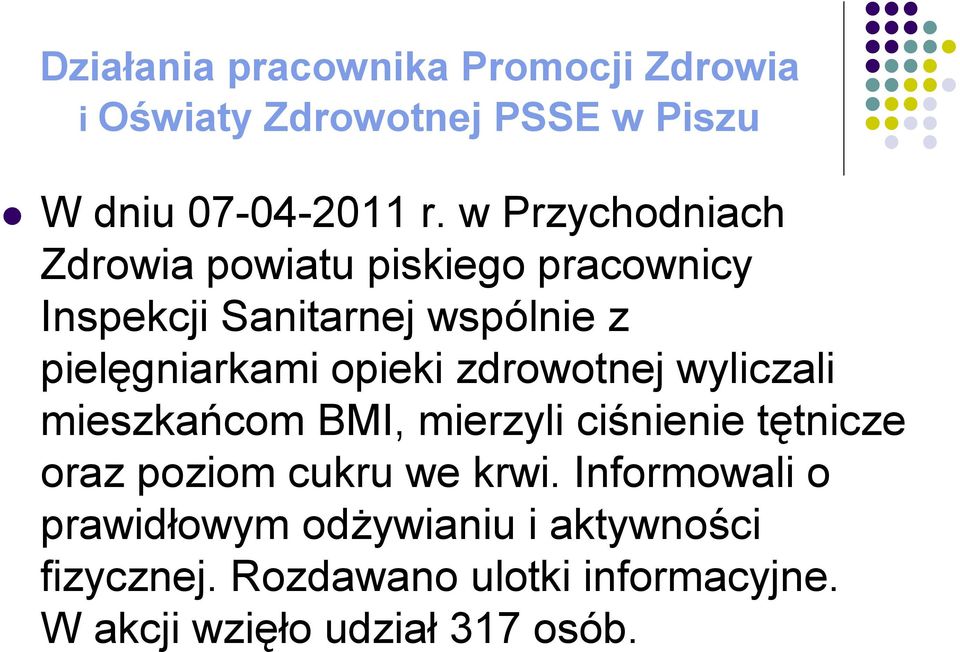 Działania pracownika Promocji Zdrowia i Oświaty Zdrowotnej PSSE w Piszu

W dniu 07-04-2011 r. w Przychodniach Zdrowia powiatu piskiego pracownicy Inspekcji Sanitarnej wspólnie z pielęgniarkami opieki zdrowotnej wyliczali mieszkańcom BMI, mierzyli ciśnienie tętnicze oraz poziom cukru we krwi. Informowali o prawidłowym odżywianiu i aktywności fizycznej. Rozdawano ulotki informacyjne. W akcji wzięło udział 317 osób.